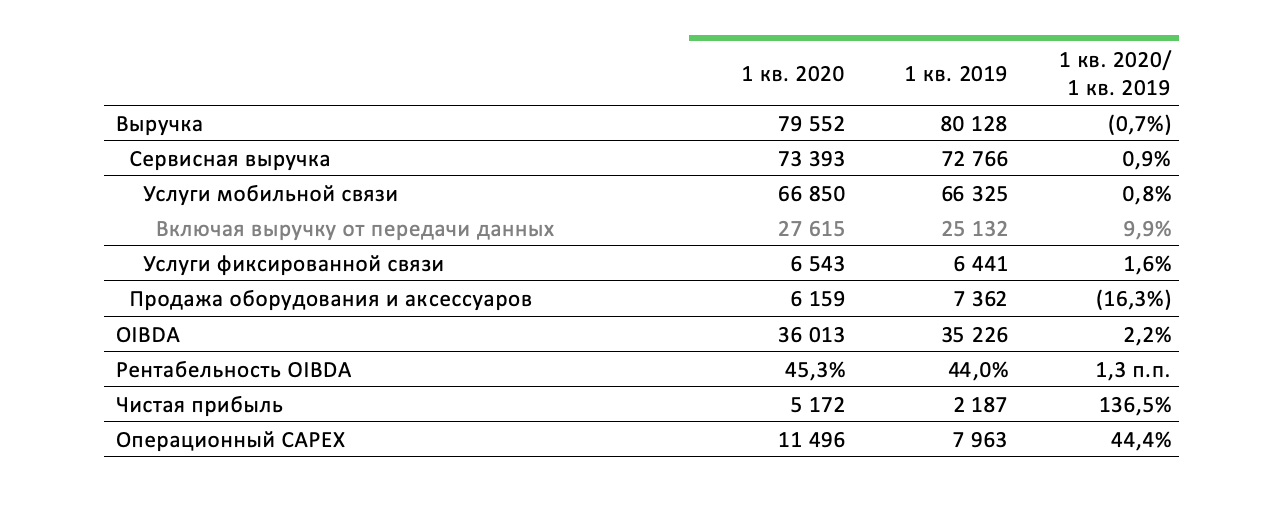 |  | 1 кв. 2020 | 1 кв. 2019 | 1 кв. 2020/ 1 кв. 2019 |
|---|---|---|---|
| Выручка | 79 552 | 80 128 | (0,7%) |
| Сервисная выручка | 73 393 | 72 766 | 0,9% |
| Услуги мобильной связи | 66 850 | 66 325 | 0,8% |
| Включая выручку от передачи данных | 27 615 | 25 132 | 9,9% |
| Услуги фиксированной связи | 6 543 | 6 441 | 1,6% |
| Продажа оборудования и аксессуаров | 6 159 | 7 362 | (16,3%) |
| OIBDA | 36 013 | 35 226 | 2,2% |
| Рентабельность OIBDA | 45,3% | 44,0% | 1,3 п.п. |
| Чистая прибыль | 5 172 | 2 187 | 136,5% |
| Операционный CAPEX | 11 496 | 7 963 | 44,4% |